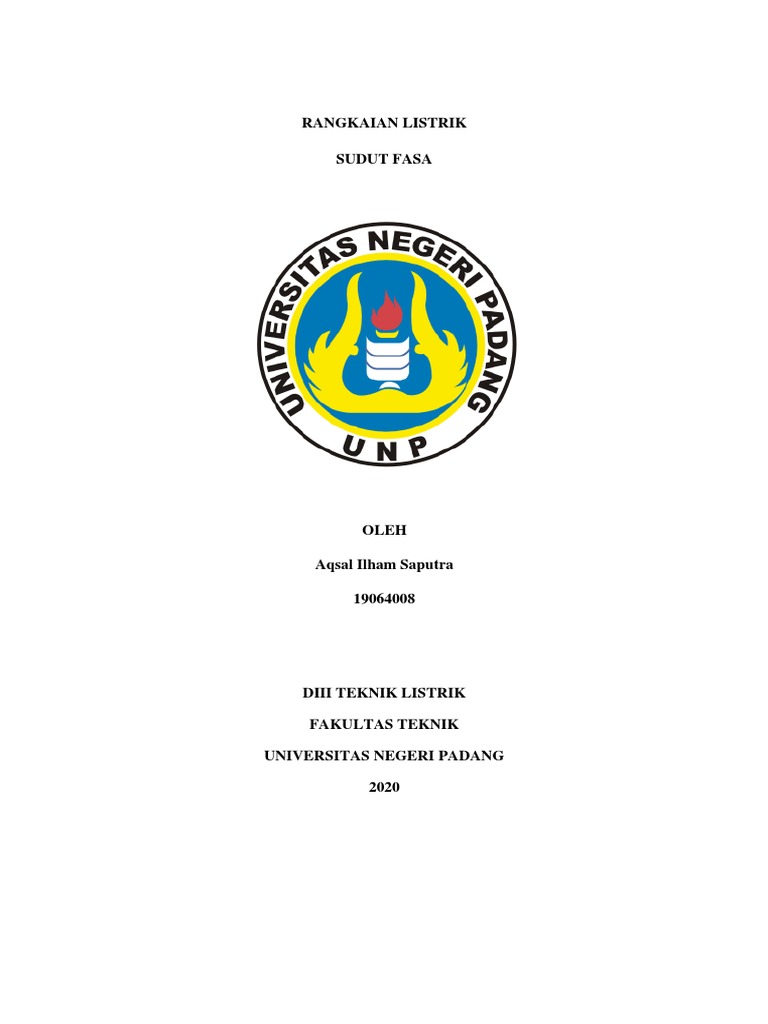 RANGKAIAN LISTRIK

SUDUT FASA

UNIVERSITAS NEGERI PADANG

UNP

OLEH

Aqsal Ilham Saputra

19064008

DIII TEKNIK LISTRIK

FAKULTAS TEKNIK

UNIVERSITAS NEGERI PADANG

2020